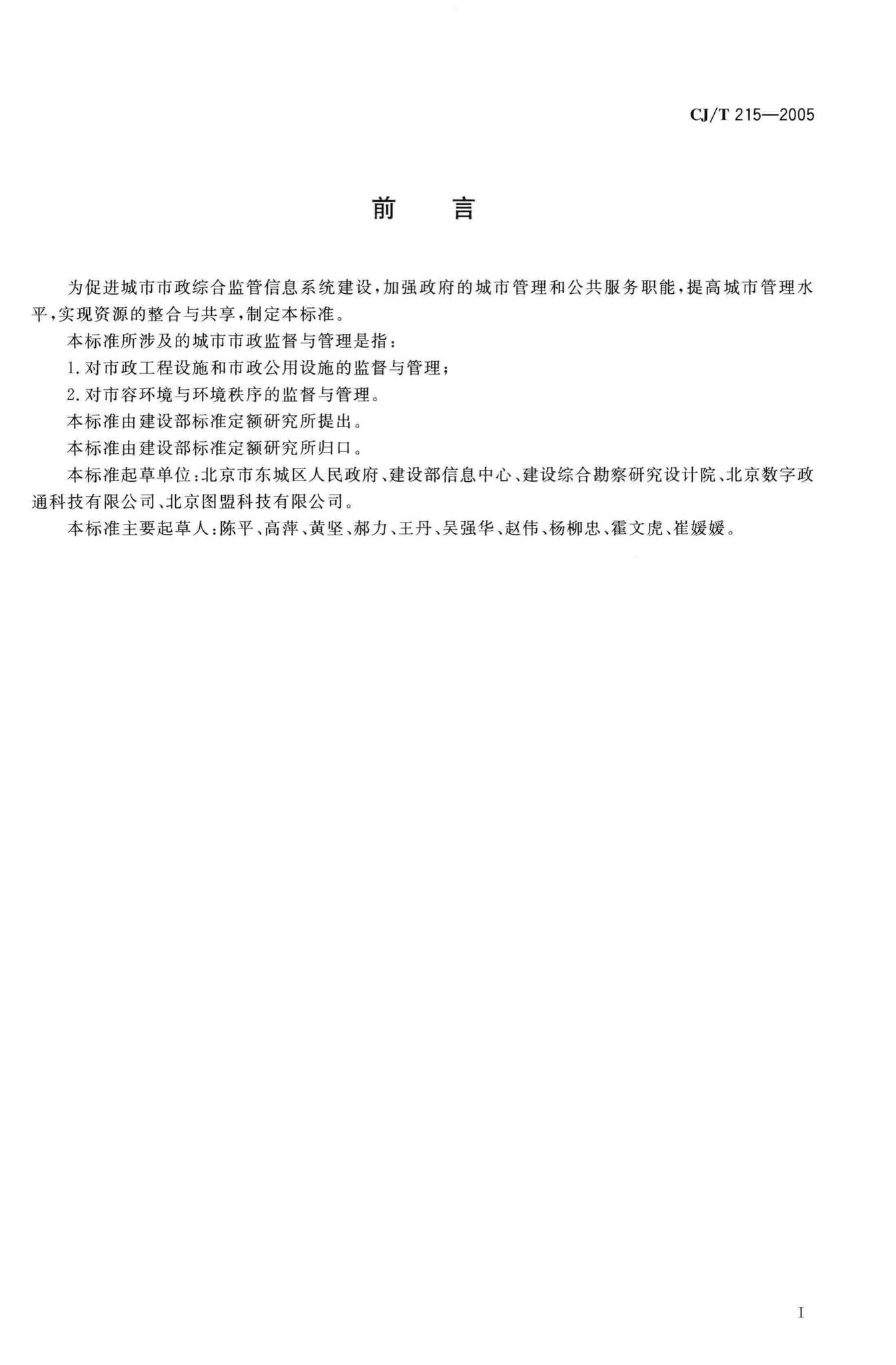 CJ/T 215—2005

前　言

为促进城市市政综合监管信息系统建设，加强政府的城市管理和公共服务职能，提高城市管理水平，实现资源的整合与共享，制定本标准。

本标准所涉及的城市市政监督与管理是指：

1. 对市政工程设施和市政公用设施的监督与管理；

2. 对市容环境与环境秩序的监督与管理。

本标准由建设部标准定额研究所提出。

本标准由建设部标准定额研究所归口。

本标准起草单位：北京市东城区人民政府、建设部信息中心、建设综合勘察研究设计院、北京数字政通科技有限公司、北京图盟科技有限公司。

本标准主要起草人：陈平、高萍、黄坚、郝力、王丹、吴强华、赵伟、杨柳忠、霍文虎、崔媛媛。

I